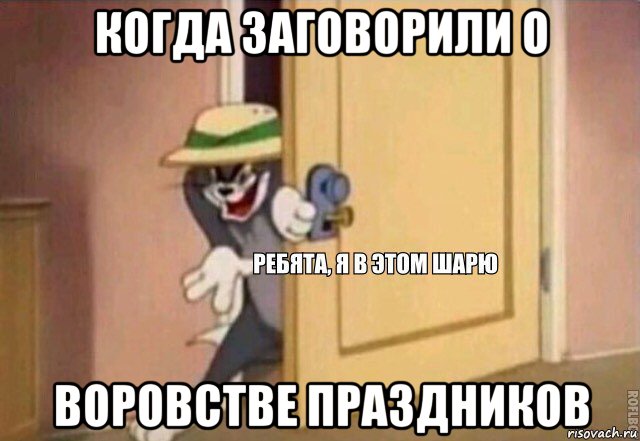 КОГДА ЗАГОВОРИЛИ О

РЕБЯТА, Я В ЭТОМ ШАРЮ

ВОРОВСТВЕ ПРАЗДНИКОВ

ROFLBOT

risovach.ru